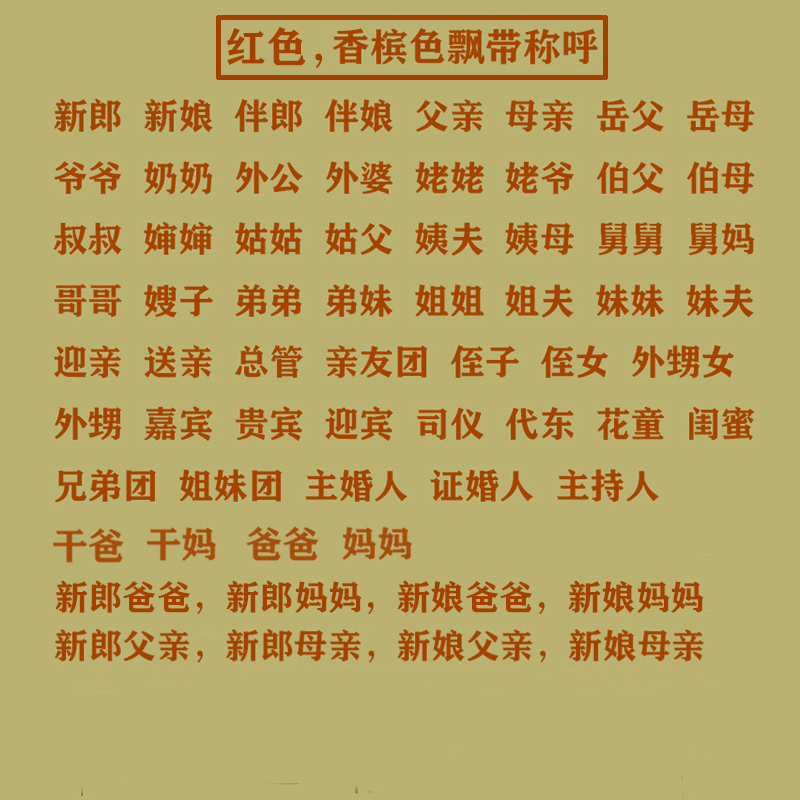 红色，香槟色飘带称呼

新郎 新娘 伴郎 伴娘 父亲 母亲 岳父 岳母

爷爷 奶奶 外公 外婆 姥姥 姥爷 伯父 伯母

叔叔 婶婶 姑姑 姑父 姨夫 姨母 舅舅 舅妈

哥哥 嫂子 弟弟 弟妹 姐姐 姐夫 妹妹 妹夫

迎亲 送亲 总管 亲友团 侄子 侄女 外甥女

外甥 嘉宾 贵宾 迎宾 司仪 代东 花童 闺蜜

兄弟团 姐妹团 主婚人 证婚人 主持人

干爸 干妈 爸爸 妈妈

新郎爸爸，新郎妈妈，新娘爸爸，新娘妈妈

新郎父亲，新郎母亲，新娘父亲，新娘母亲